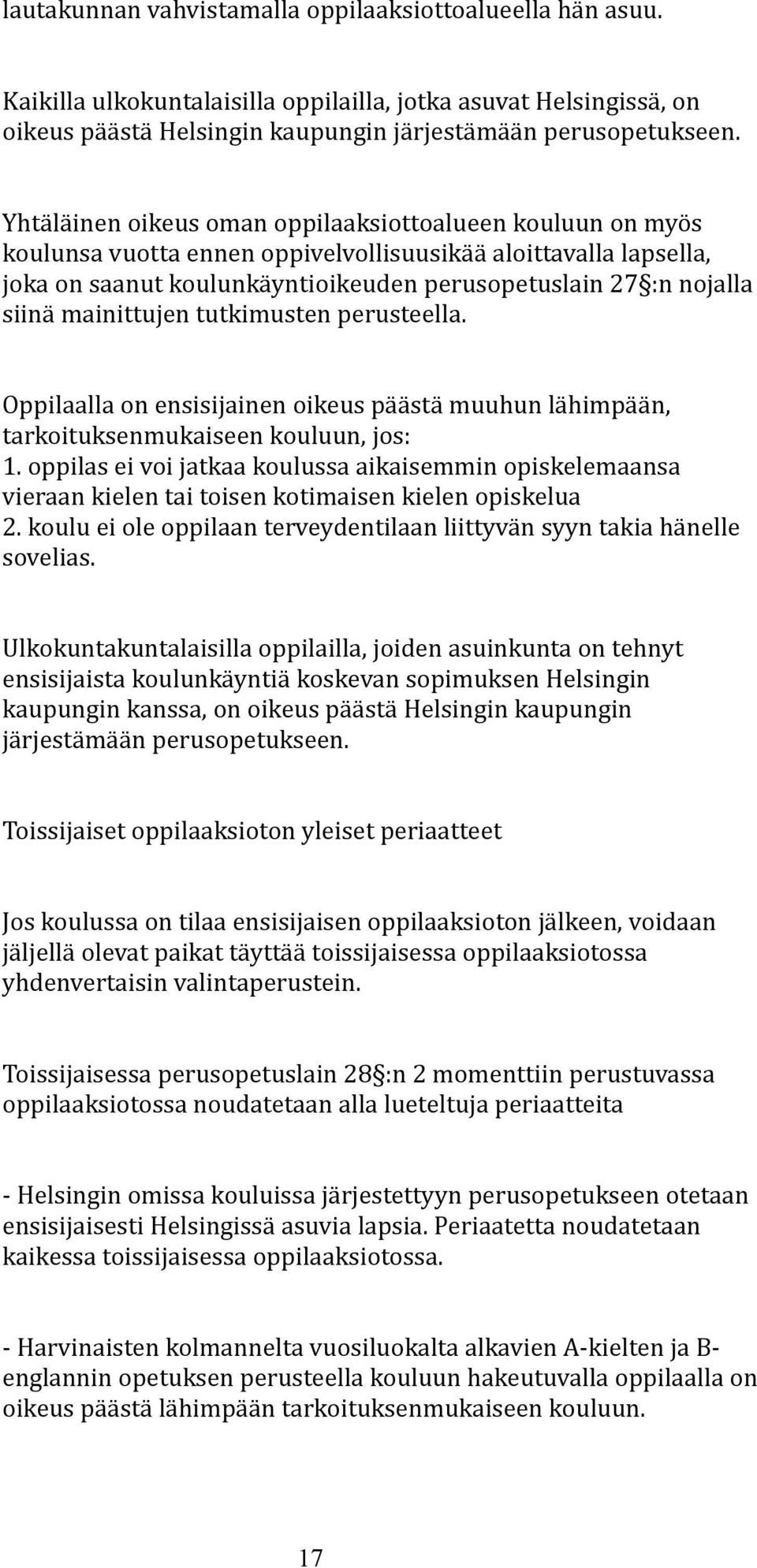 lautakunnan vahvistamalla oppilaaksiottoalueella hän asuu.

Kaikilla ulkokuntalaisilla oppilailla, jotka asuvat Helsingissä, on oikeus päästä Helsingin kaupungin järjestämään perusopetukseen.

Yhtäläinen oikeus oman oppilaaksiottoalueen kouluun on myös koulunsa vuotta ennen oppivelvollisuusikää aloittavalla lapsella, joka on saanut koulunkäyntioikeuden perusopetuslain 27 :n nojalla siinä mainittujen tutkimusten perusteella.

Oppilaalla on ensisijainen oikeus päästä muuhun lähimpään, tarkoituksenmukaiseen kouluun, jos:
1. oppilas ei voi jatkaa koulussa aikaisemmin opiskelemaansa vieraan kielen tai toisen kotimaisen kielen opiskelua
2. koulu ei ole oppilaan terveydentilaan liittyvän syyn takia hänelle sovelias.

Ulkokuntakuntalaisilla oppilailla, joiden asuinkunta on tehnyt ensisijaista koulunkäyntiä koskevan sopimuksen Helsingin kaupungin kanssa, on oikeus päästä Helsingin kaupungin järjestämään perusopetukseen.

Toissijaiset oppilaaksioton yleiset periaatteet

Jos koulussa on tilaa ensisijaisen oppilaaksioton jälkeen, voidaan jäljellä olevat paikat täyttää toissijaisessa oppilaaksiotossa yhdenvertaisin valintaperustein.

Toissijaisessa perusopetuslain 28 :n 2 momenttiin perustuvassa oppilaaksiotossa noudatetaan alla lueteltuja periaatteita

- Helsingin omissa kouluissa järjestettyyn perusopetukseen otetaan ensisijaisesti Helsingissä asuvia lapsia. Periaatetta noudatetaan kaikessa toissijaisessa oppilaaksiotossa.

- Harvinaisten kolmannelta vuosiluokalta alkavien A-kielten ja B-englannin opetuksen perusteella kouluun hakeutuvalla oppilaalla on oikeus päästä lähimpään tarkoituksenmukaiseen kouluun.

17